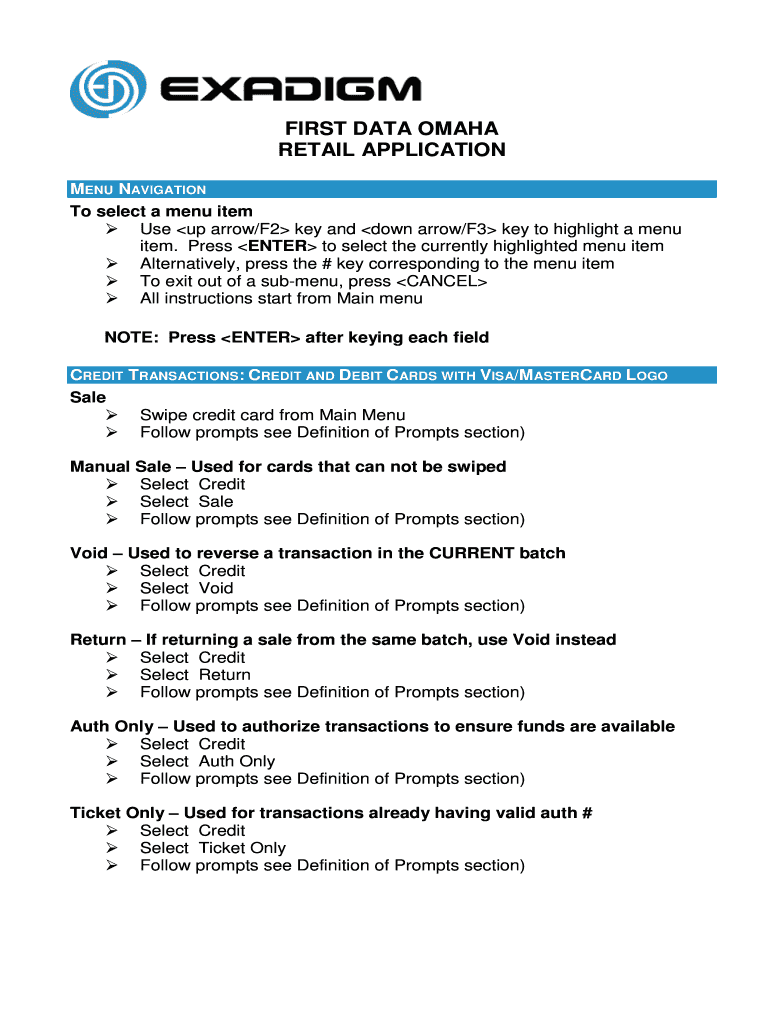 EXADIGM

FIRST DATA OMAHA
RETAIL APPLICATION

MENU NAVIGATION

To select a menu item
➢ Use <up arrow/F2> key and <down arrow/F3> key to highlight a menu item. Press <ENTER> to select the currently highlighted menu item
➢ Alternatively, press the # key corresponding to the menu item
➢ To exit out of a sub-menu, press <CANCEL>
➢ All instructions start from Main menu

NOTE: Press <ENTER> after keying each field

CREDIT TRANSACTIONS: CREDIT AND DEBIT CARDS WITH VISA/MASTERCARD LOGO

Sale
➢ Swipe credit card from Main Menu
➢ Follow prompts see Definition of Prompts section)

Manual Sale – Used for cards that can not be swiped
➢ Select Credit
➢ Select Sale
➢ Follow prompts see Definition of Prompts section)

Void – Used to reverse a transaction in the CURRENT batch
➢ Select Credit
➢ Select Void
➢ Follow prompts see Definition of Prompts section)

Return – If returning a sale from the same batch, use Void instead
➢ Select Credit
➢ Select Return
➢ Follow prompts see Definition of Prompts section)

Auth Only – Used to authorize transactions to ensure funds are available
➢ Select Credit
➢ Select Auth Only
➢ Follow prompts see Definition of Prompts section)

Ticket Only – Used for transactions already having valid auth #
➢ Select Credit
➢ Select Ticket Only
➢ Follow prompts see Definition of Prompts section)